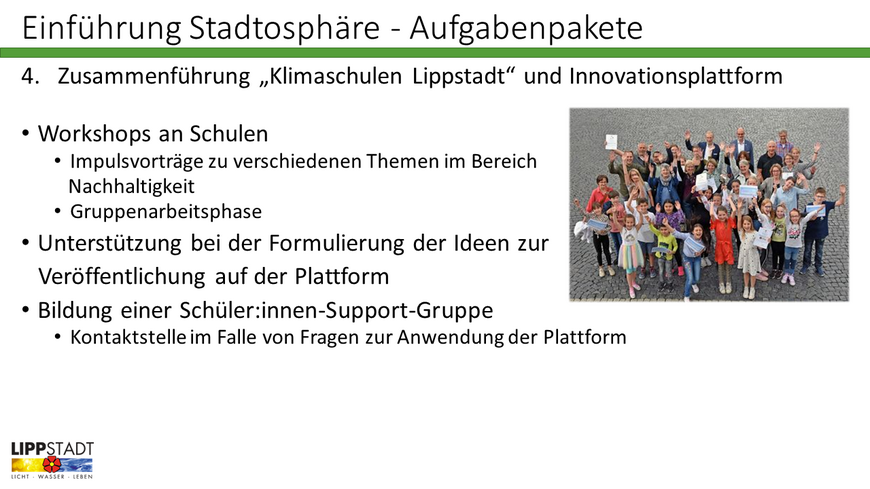 Einführung Stadtosphäre - Aufgabenpakete

4. Zusammenführung „Klimaschulen Lippstadt“ und Innovationsplattform

• Workshops an Schulen
  • Impulsvorträge zu verschiedenen Themen im Bereich Nachhaltigkeit
  • Gruppenarbeitsphase
• Unterstützung bei der Formulierung der Ideen zur Veröffentlichung auf der Plattform
• Bildung einer Schüler:innen-Support-Gruppe
  • Kontaktstelle im Falle von Fragen zur Anwendung der Plattform

LIPPSTADT
LICHT · WASSER · LEBEN